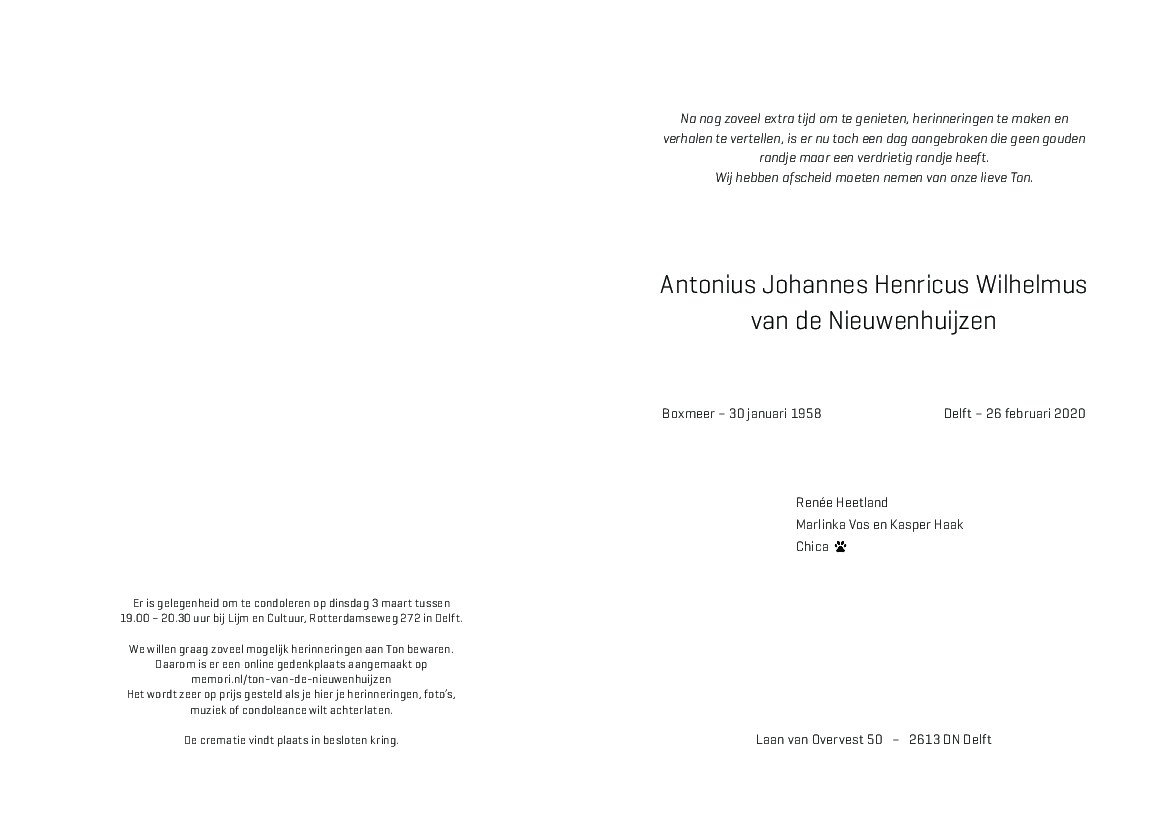 Er is gelegenheid om te condoleren op dinsdag 3 maart tussen 19.00 – 20.30 uur bij Lijm en Cultuur, Rotterdamseweg 272 in Delft.

We willen graag zoveel mogelijk herinneringen aan Ton bewaren. Daarom is er een online gedenkplaats aangemaakt op memori.nl/ton-van-de-nieuwenhuijzen
Het wordt zeer op prijs gesteld als je hier je herinneringen, foto's, muziek of condoleance wilt achterlaten.

De crematie vindt plaats in besloten kring.

Na nog zoveel extra tijd om te genieten, herinneringen te maken en verhalen te vertellen, is er nu toch een dag aangebroken die geen gouden randje maar een verdrietig randje heeft.
Wij hebben afscheid moeten nemen van onze lieve Ton.

Antonius Johannes Henricus Wilhelmus
van de Nieuwenhuijzen

Boxmeer – 30 januari 1958

Delft – 26 februari 2020

Renée Heetland
Marlinka Vos en Kasper Haak
Chica

Laan van Overvest 50 – 2613 DN Delft